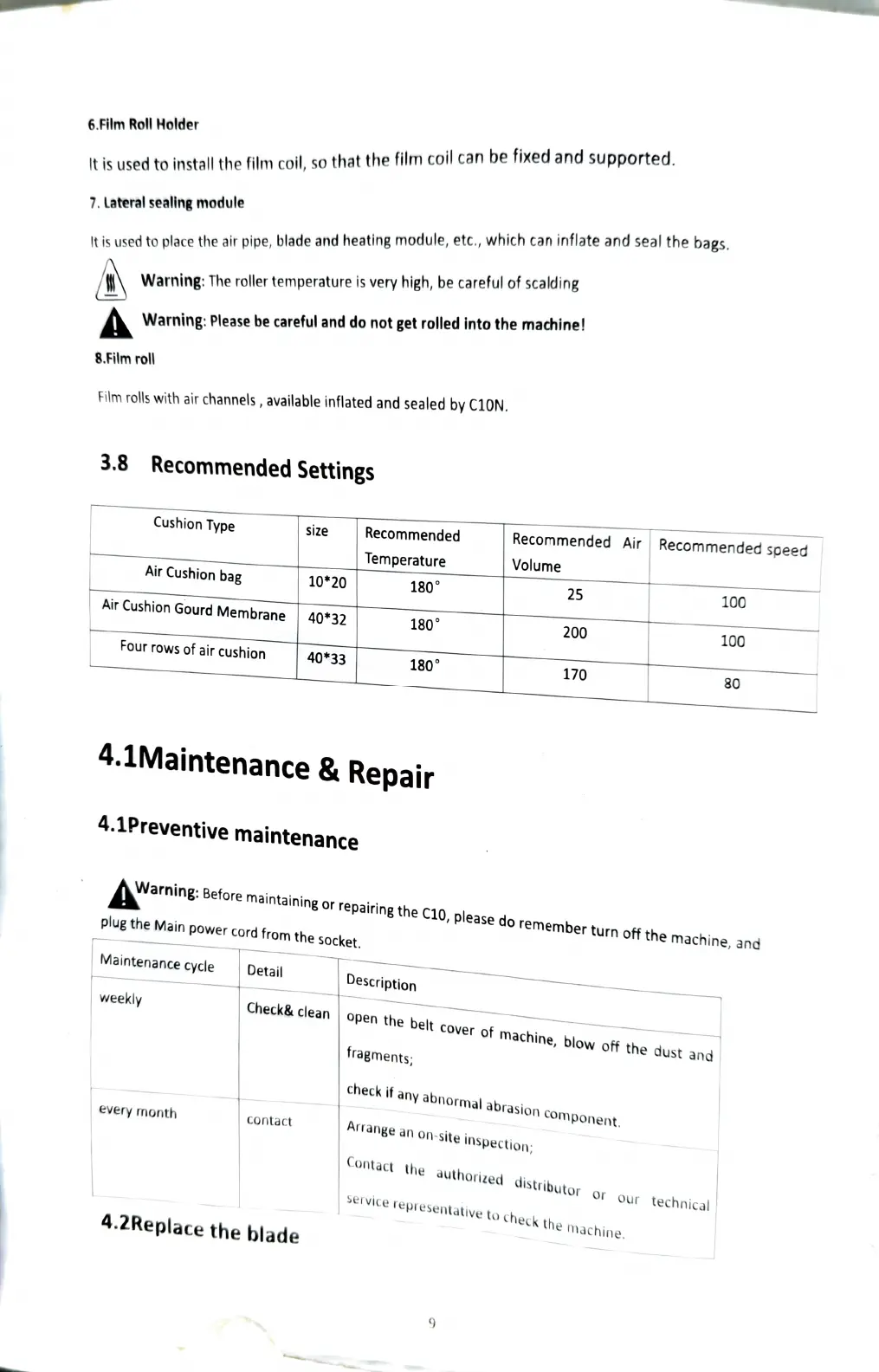 6.Film Roll Holder

It is used to install the film coil, so that the film coil can be fixed and supported.

7. Lateral sealing module

It is used to place the air pipe, blade and heating module, etc., which can inflate and seal the bags.

Warning: The roller temperature is very high, be careful of scalding

Warning: Please be careful and do not get rolled into the machine!

8.Film roll

Film rolls with air channels , available inflated and sealed by C10N.

3.8 Recommended Settings

| Cushion Type | size | Recommended Temperature | Recommended Air Volume | Recommended speed |
|---|---|---|---|---|
| Air Cushion bag | 10*20 | 180° | 25 | 100 |
| Air Cushion Gourd Membrane | 40*32 | 180° | 200 | 100 |
| Four rows of air cushion | 40*33 | 180° | 170 | 80 |

4.1Maintenance & Repair

4.1Preventive maintenance

Warning: Before maintaining or repairing the C10, please do remember turn off the machine, and plug the Main power cord from the socket.

| Maintenance cycle | Detail | Description |
|---|---|---|
| weekly | Check& clean | open the belt cover of machine, blow off the dust and fragments; check if any abnormal abrasion component. |
| every month | contact | Arrange an on-site inspection; Contact the authorized distributor or our technical service representative to check the machine. |

4.2Replace the blade

9